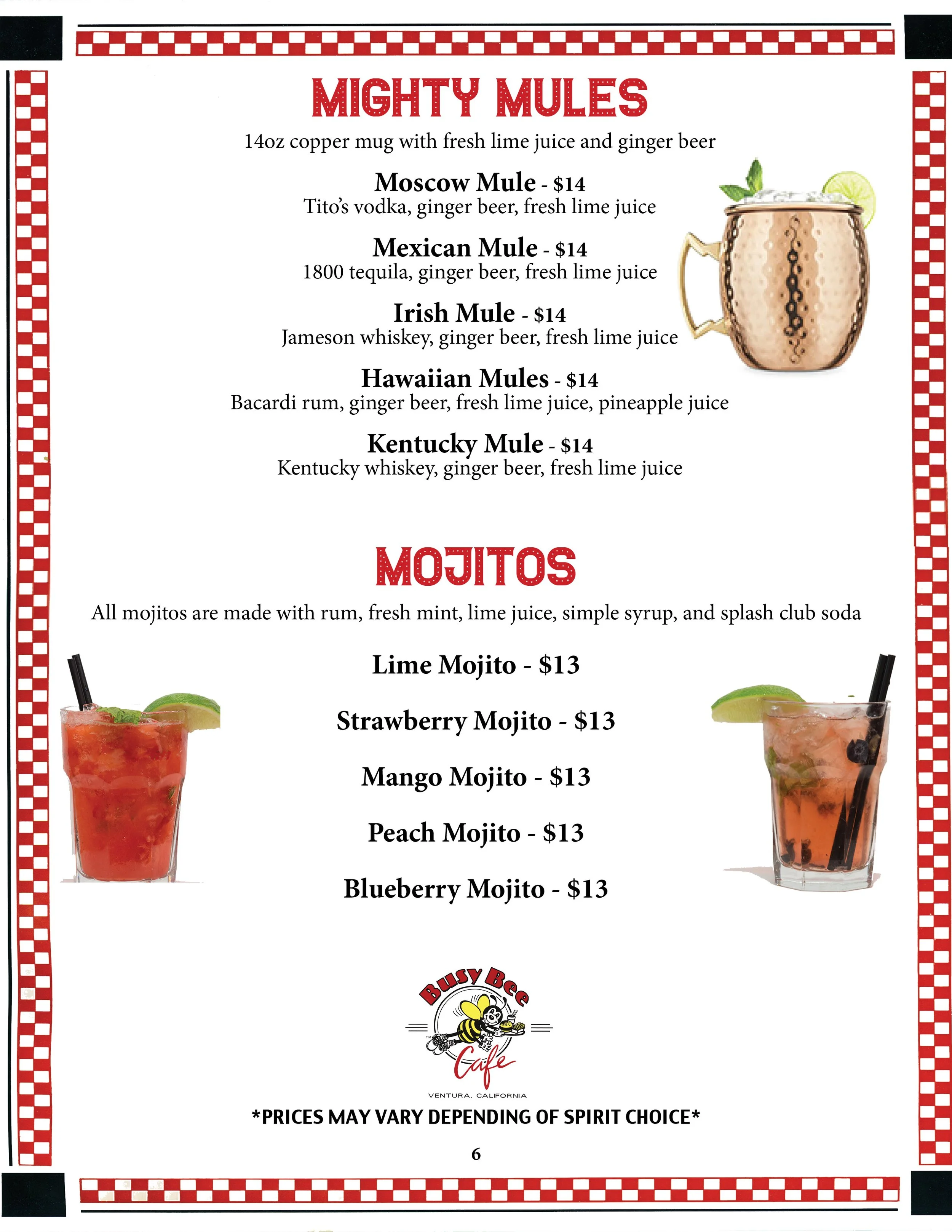 MIGHTY MULES

14oz copper mug with fresh lime juice and ginger beer

Moscow Mule - $14
Tito's vodka, ginger beer, fresh lime juice

Mexican Mule - $14
1800 tequila, ginger beer, fresh lime juice

Irish Mule - $14
Jameson whiskey, ginger beer, fresh lime juice

Hawaiian Mules - $14
Bacardi rum, ginger beer, fresh lime juice, pineapple juice

Kentucky Mule - $14
Kentucky whiskey, ginger beer, fresh lime juice

MOJITOS

All mojitos are made with rum, fresh mint, lime juice, simple syrup, and splash club soda

Lime Mojito - $13

Strawberry Mojito - $13

Mango Mojito - $13

Peach Mojito - $13

Blueberry Mojito - $13

Busy Bee Cafe
VENTURA, CALIFORNIA

*PRICES MAY VARY DEPENDING OF SPIRIT CHOICE*

6